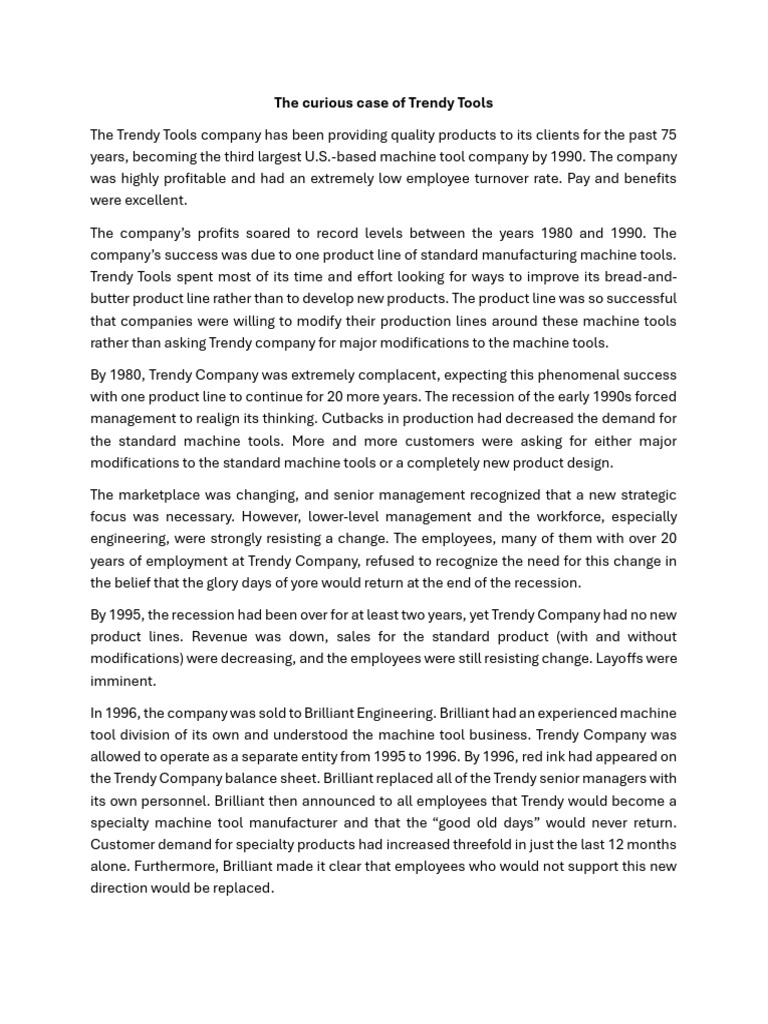 The curious case of Trendy Tools

The Trendy Tools company has been providing quality products to its clients for the past 75 years, becoming the third largest U.S.-based machine tool company by 1990. The company was highly profitable and had an extremely low employee turnover rate. Pay and benefits were excellent.

The company's profits soared to record levels between the years 1980 and 1990. The company's success was due to one product line of standard manufacturing machine tools. Trendy Tools spent most of its time and effort looking for ways to improve its bread-and-butter product line rather than to develop new products. The product line was so successful that companies were willing to modify their production lines around these machine tools rather than asking Trendy company for major modifications to the machine tools.

By 1980, Trendy Company was extremely complacent, expecting this phenomenal success with one product line to continue for 20 more years. The recession of the early 1990s forced management to realign its thinking. Cutbacks in production had decreased the demand for the standard machine tools. More and more customers were asking for either major modifications to the standard machine tools or a completely new product design.

The marketplace was changing, and senior management recognized that a new strategic focus was necessary. However, lower-level management and the workforce, especially engineering, were strongly resisting a change. The employees, many of them with over 20 years of employment at Trendy Company, refused to recognize the need for this change in the belief that the glory days of yore would return at the end of the recession.

By 1995, the recession had been over for at least two years, yet Trendy Company had no new product lines. Revenue was down, sales for the standard product (with and without modifications) were decreasing, and the employees were still resisting change. Layoffs were imminent.

In 1996, the company was sold to Brilliant Engineering. Brilliant had an experienced machine tool division of its own and understood the machine tool business. Trendy Company was allowed to operate as a separate entity from 1995 to 1996. By 1996, red ink had appeared on the Trendy Company balance sheet. Brilliant replaced all of the Trendy senior managers with its own personnel. Brilliant then announced to all employees that Trendy would become a specialty machine tool manufacturer and that the "good old days" would never return. Customer demand for specialty products had increased threefold in just the last 12 months alone. Furthermore, Brilliant made it clear that employees who would not support this new direction would be replaced.